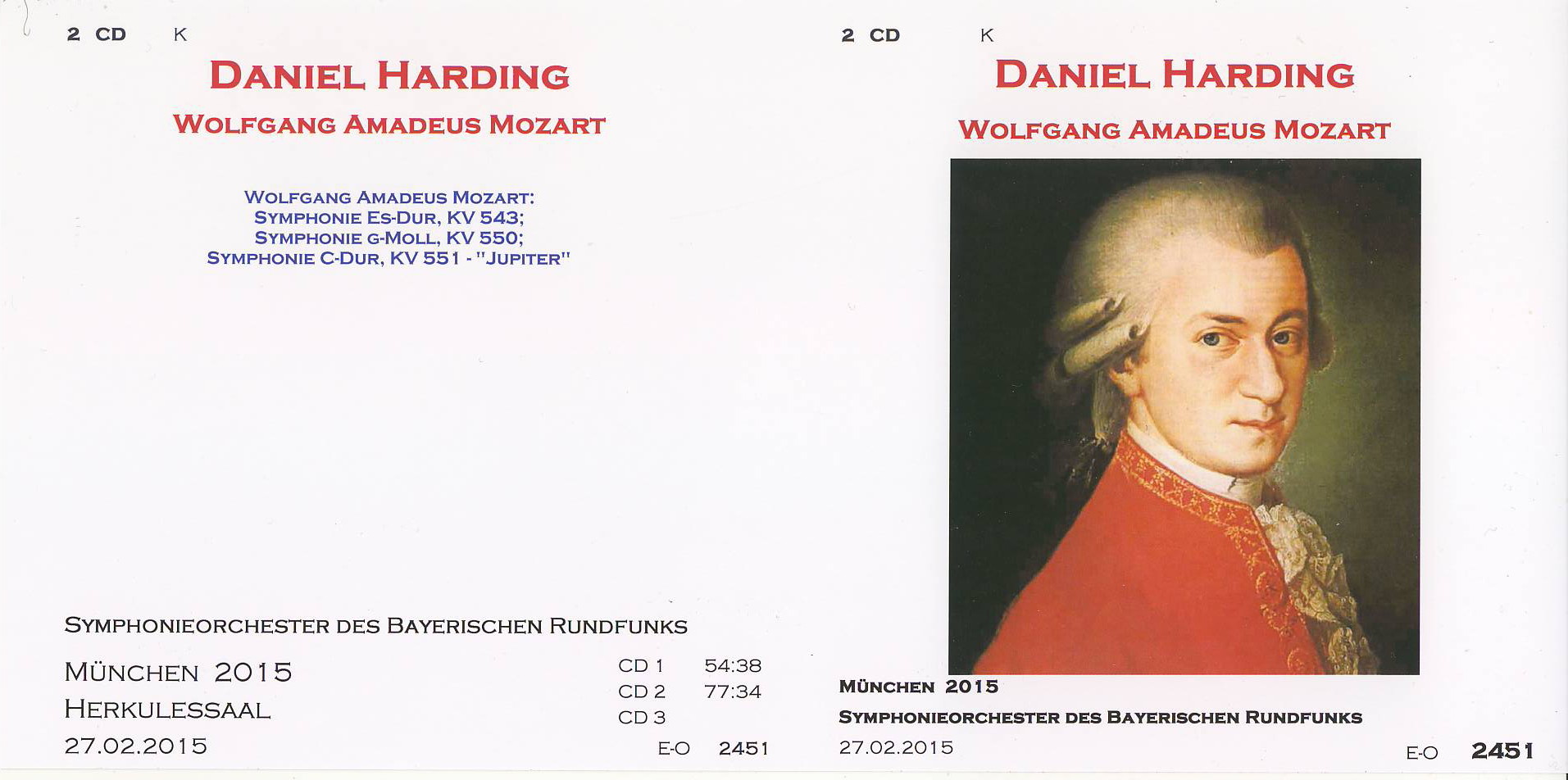 2 CD K

DANIEL HARDING

WOLFGANG AMADEUS MOZART

WOLFGANG AMADEUS MOZART:
SYMPHONIE ES-DUR, KV 543;
SYMPHONIE G-MOLL, KV 550;
SYMPHONIE C-DUR, KV 551 - "JUPITER"

SYMPHONIEORCHESTER DES BAYERISCHEN RUNDFUNKS

MÜNCHEN 2015
HERKULESSAAL
27.02.2015

CD 1 54:38
CD 2 77:34
CD 3

E-O 2451

2 CD K

DANIEL HARDING

WOLFGANG AMADEUS MOZART

MÜNCHEN 2015
SYMPHONIEORCHESTER DES BAYERISCHEN RUNDFUNKS
27.02.2015

E-O 2451